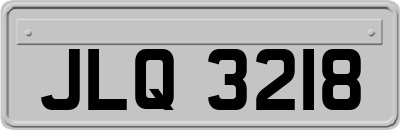 JLQ 3218